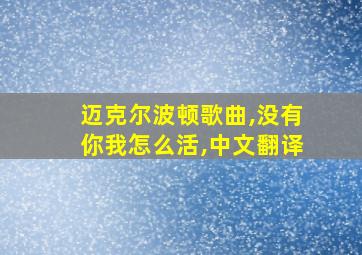 迈克尔波顿歌曲,没有你我怎么活,中文翻译